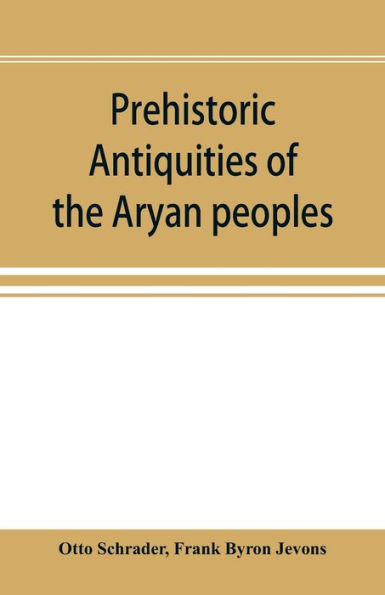 Prehistoric Antiquities of the Aryan peoples

Otto Schrader, Frank Byron Jevons